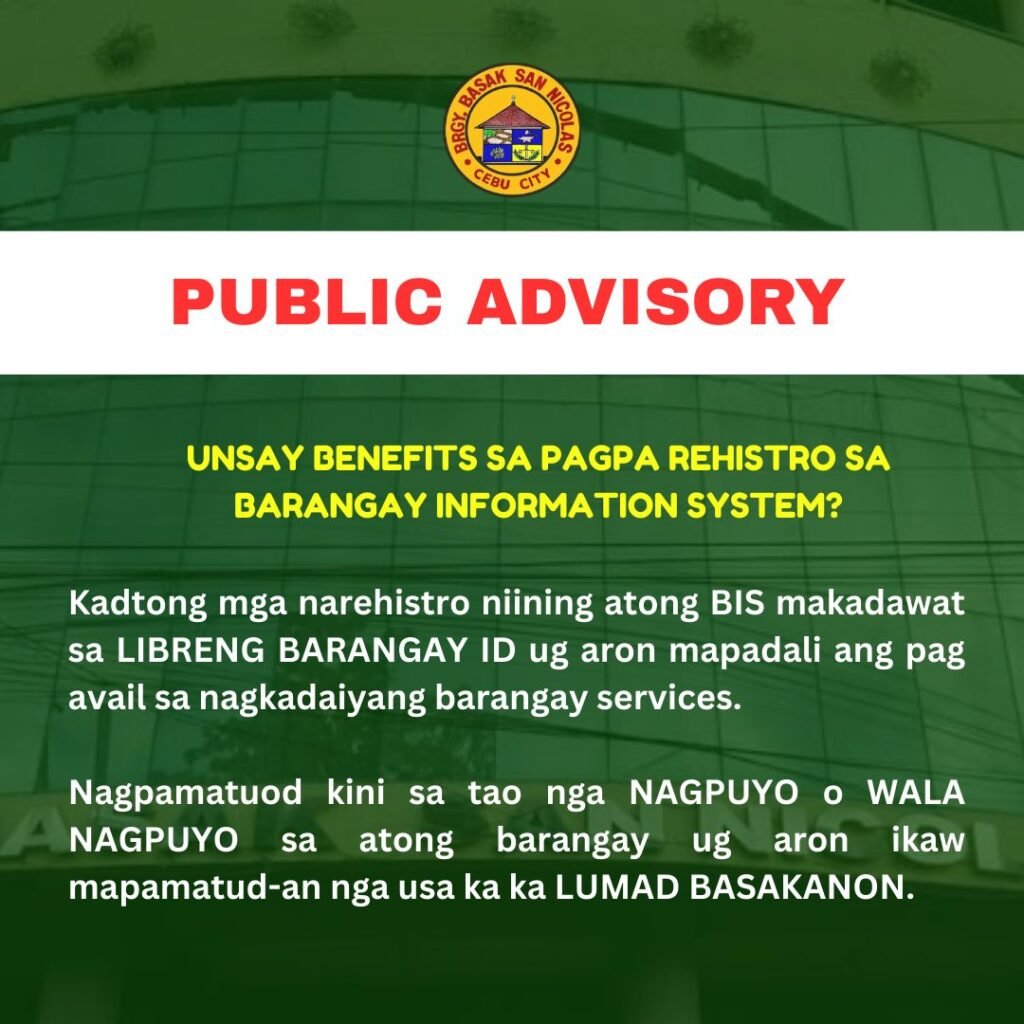 BRGY. BASAK SAN NICOLAS
CEBU CITY

PUBLIC ADVISORY

UNSAY BENEFITS SA PAGPA REHISTRO SA BARANGAY INFORMATION SYSTEM?

Kadtong mga narehistro niining atong BIS makadawat sa LIBRENG BARANGAY ID ug aron mapadali ang pag avail sa nagkadaiyang barangay services.

Nagpamatuod kini sa tao nga NAGPUYO o WALA NAGPUYO sa atong barangay ug aron ikaw mapamatud-an nga usa ka ka LUMAD BASAKANON.